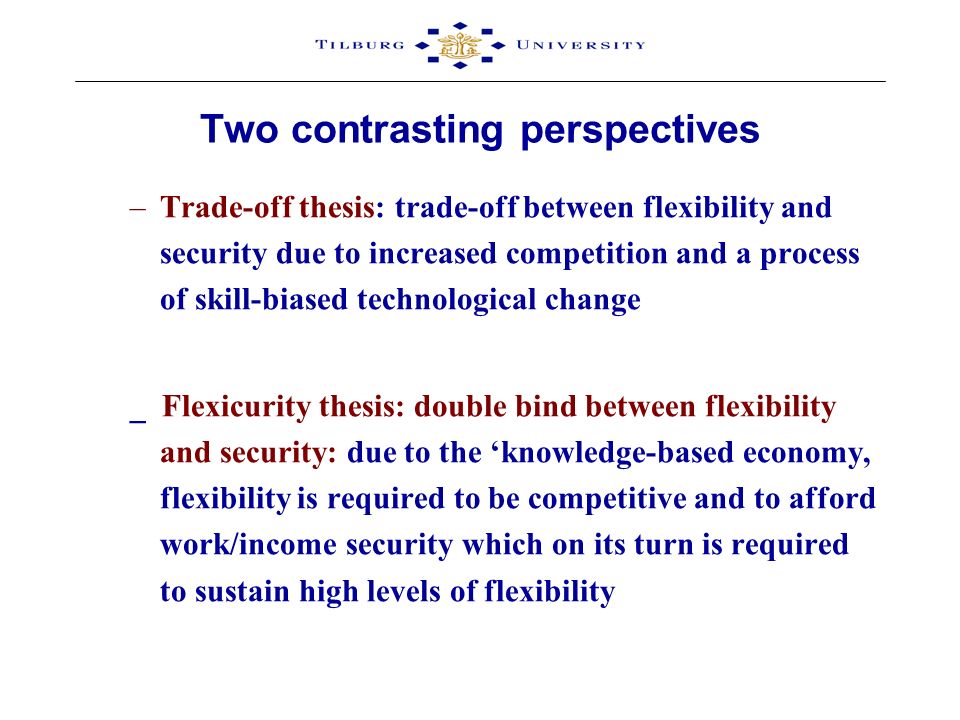 TILBURG UNIVERSITY

Two contrasting perspectives

– Trade-off thesis: trade-off between flexibility and security due to increased competition and a process of skill-biased technological change

_ Flexicurity thesis: double bind between flexibility and security: due to the ‘knowledge-based economy, flexibility is required to be competitive and to afford work/income security which on its turn is required to sustain high levels of flexibility